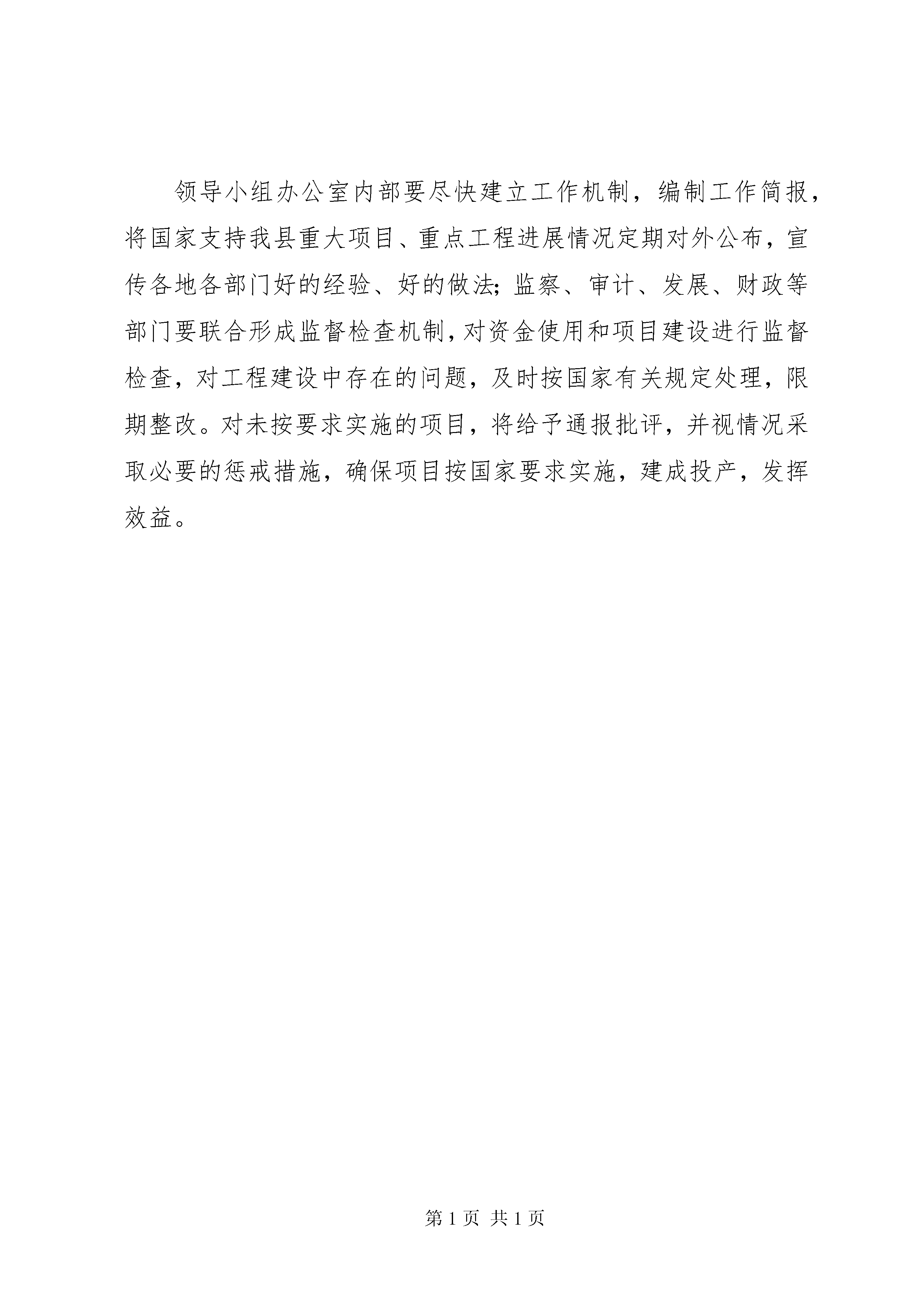 领导小组办公室内部要尽快建立工作机制，编制工作简报，将国家支持我县重大项目、重点工程进展情况定期对外公布，宣传各地各部门好的经验、好的做法；监察、审计、发展、财政等部门要联合形成监督检查机制，对资金使用和项目建设进行监督检查，对工程建设中存在的问题，及时按国家有关规定处理，限期整改。对未按要求实施的项目，将给予通报批评，并视情况采取必要的惩戒措施，确保项目按国家要求实施，建成投产，发挥效益。

第 1 页 共 1 页